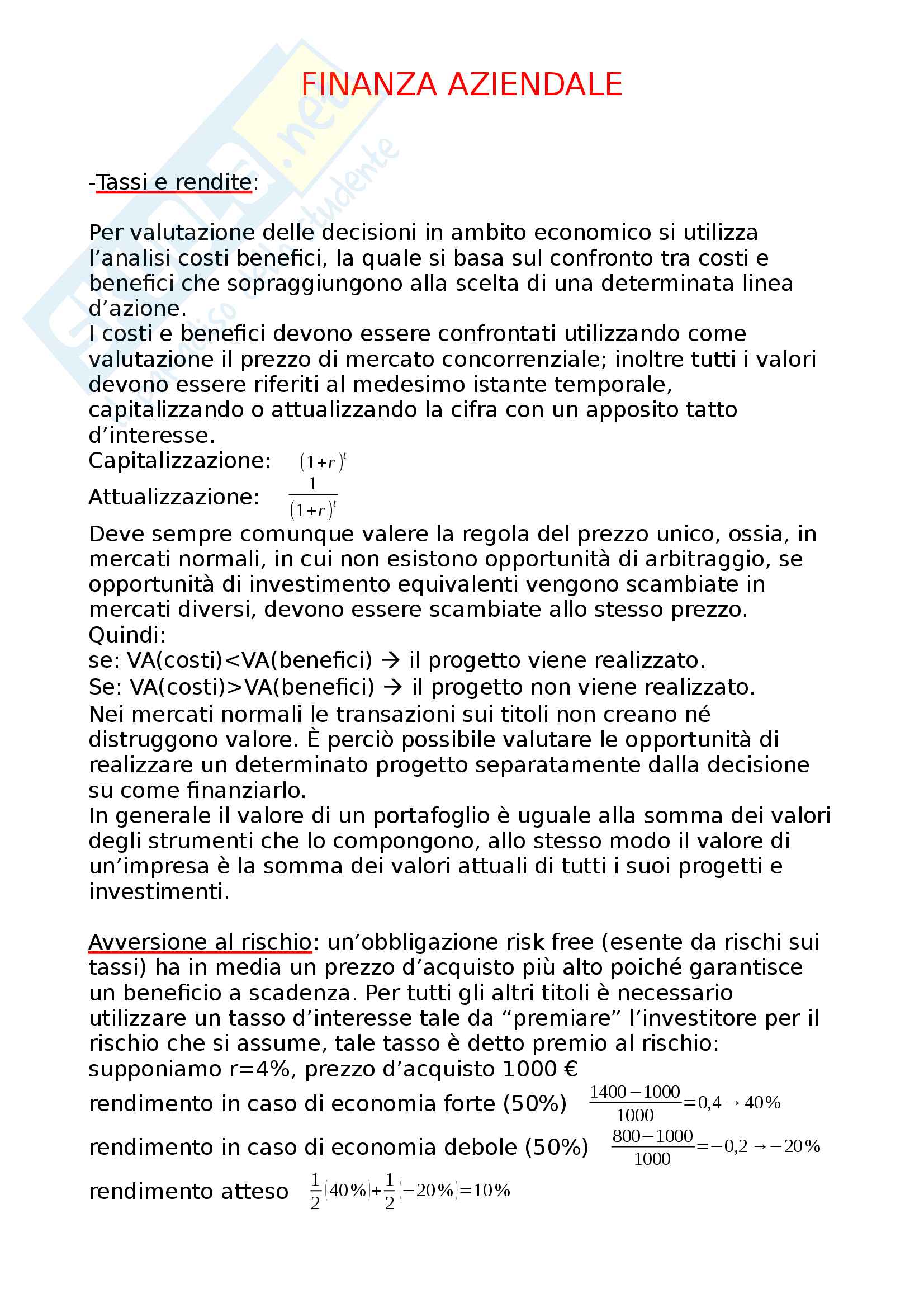 FINANZA AZIENDALE

-Tassi e rendite:

Per valutazione delle decisioni in ambito economico si utilizza l'analisi costi benefici, la quale si basa sul confronto tra costi e benefici che sopraggiungono alla scelta di una determinata linea d'azione.
I costi e benefici devono essere confrontati utilizzando come valutazione il prezzo di mercato concorrenziale; inoltre tutti i valori devono essere riferiti al medesimo istante temporale, capitalizzando o attualizzando la cifra con un apposito tatto d'interesse.
Capitalizzazione: $(1+r)^t$
Attualizzazione: $\frac{1}{(1+r)^t}$
Deve sempre comunque valere la regola del prezzo unico, ossia, in mercati normali, in cui non esistono opportunità di arbitraggio, se opportunità di investimento equivalenti vengono scambiate in mercati diversi, devono essere scambiate allo stesso prezzo.
Quindi:
se: VA(costi)<VA(benefici) → il progetto viene realizzato.
Se: VA(costi)>VA(benefici) → il progetto non viene realizzato.
Nei mercati normali le transazioni sui titoli non creano né distruggono valore. È perciò possibile valutare le opportunità di realizzare un determinato progetto separatamente dalla decisione su come finanziarlo.
In generale il valore di un portafoglio è uguale alla somma dei valori degli strumenti che lo compongono, allo stesso modo il valore di un'impresa è la somma dei valori attuali di tutti i suoi progetti e investimenti.

Avversione al rischio: un'obbligazione risk free (esente da rischi sui tassi) ha in media un prezzo d'acquisto più alto poiché garantisce un beneficio a scadenza. Per tutti gli altri titoli è necessario utilizzare un tasso d'interesse tale da "premiare" l'investitore per il rischio che si assume, tale tasso è detto premio al rischio:
supponiamo r=4%, prezzo d'acquisto 1000 €
rendimento in caso di economia forte (50%) $\frac{1400-1000}{1000}=0,4 \rightarrow 40\%$
rendimento in caso di economia debole (50%) $\frac{800-1000}{1000}=-0,2 \rightarrow -20\%$
rendimento atteso $\frac{1}{2}(40\%)+\frac{1}{2}(-20\%)=10\%$